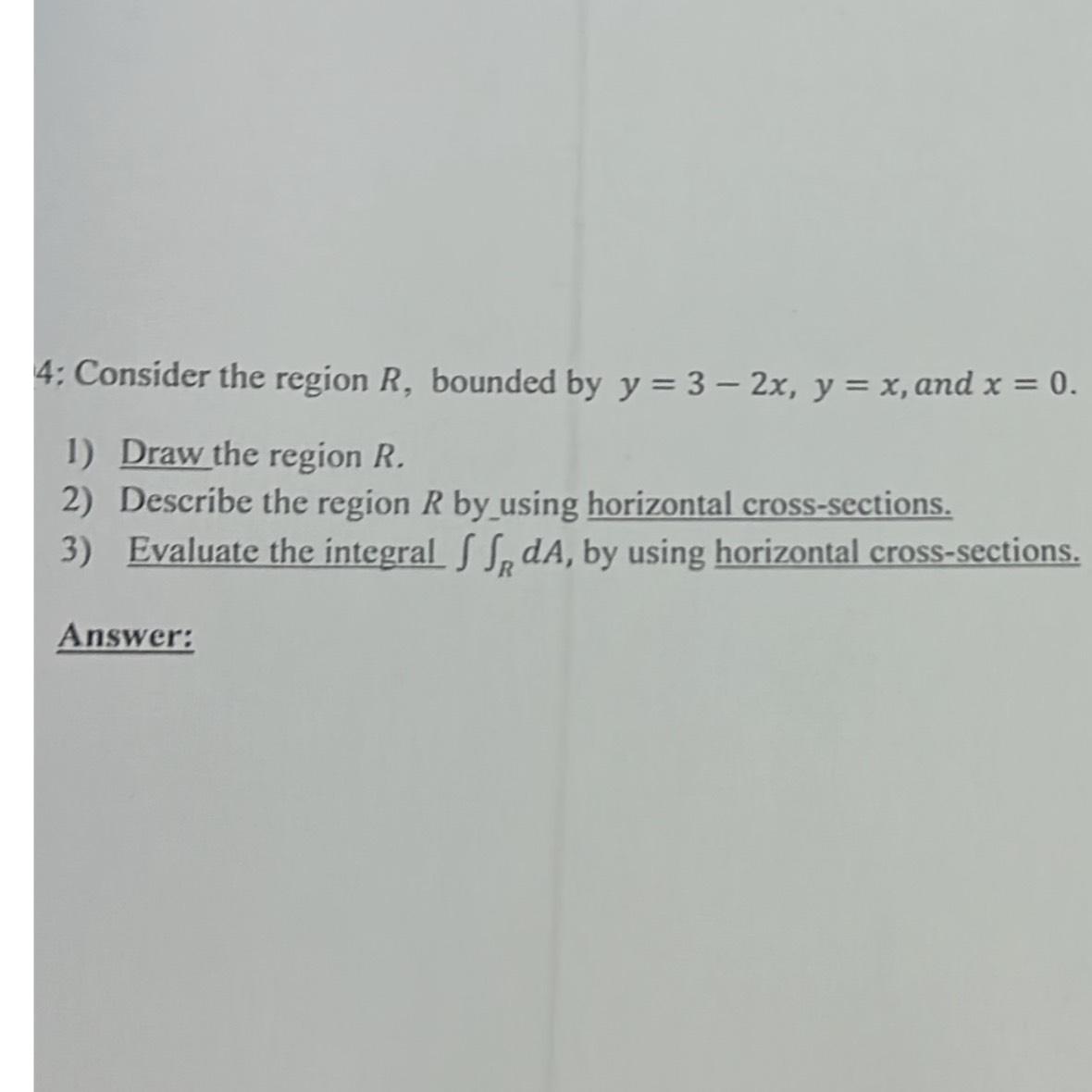 4: Consider the region $R$, bounded by $y = 3 - 2x$, $y = x$, and $x = 0$.

1) Draw the region $R$.
2) Describe the region $R$ by using horizontal cross-sections.
3) Evaluate the integral $\int\int_R dA$, by using horizontal cross-sections.

Answer: